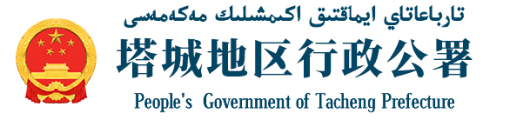 تارباعاتاي ايماقتىق اكىمشىلىك مەكەمەسى
塔城地区行政公署
People's Government of Tacheng Prefecture